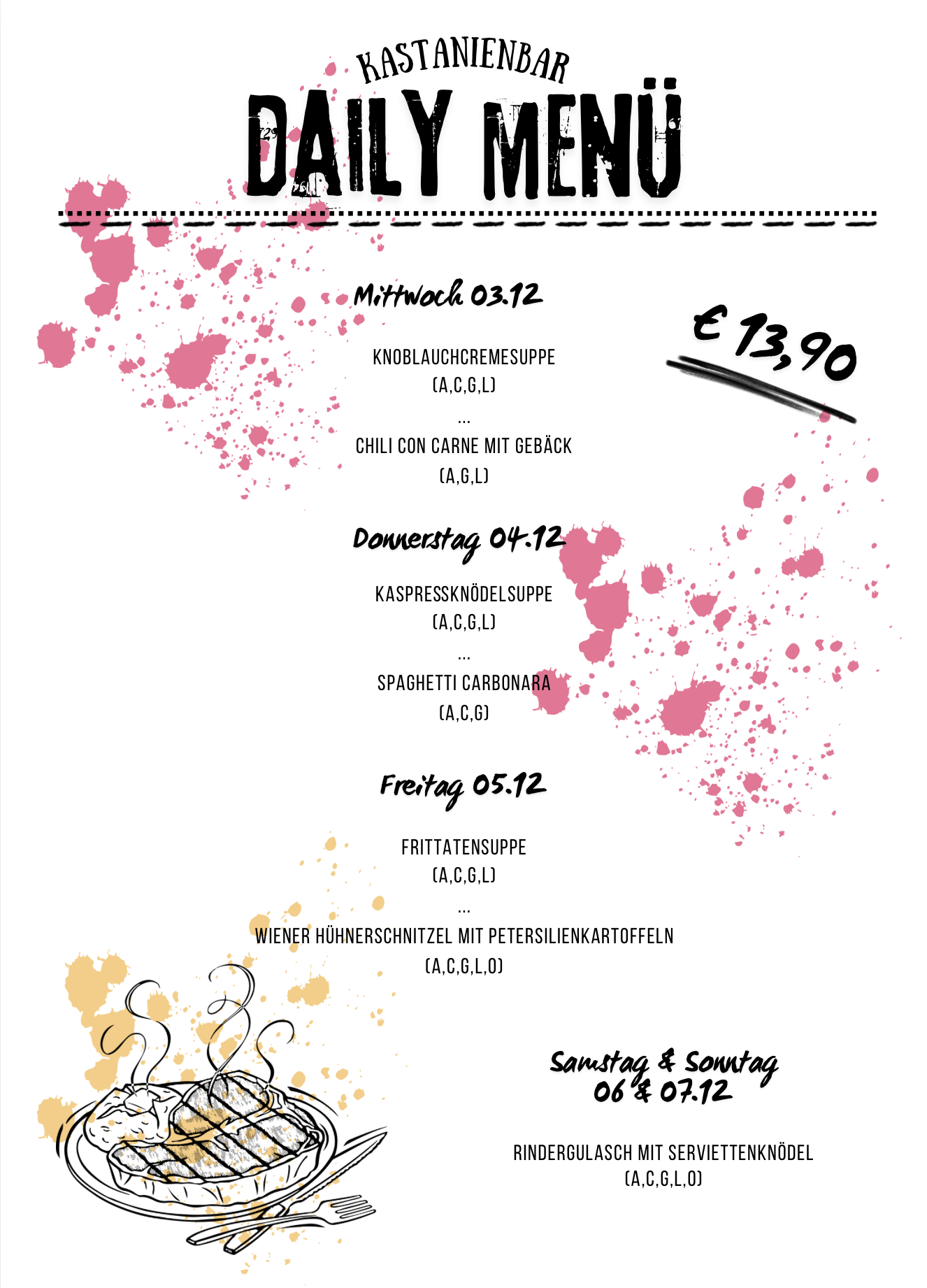 KASTANIENBAR
DAILY MENÜ

Mittwoch 03.12

€ 13,90

KNOBLAUCHCREMESUPPE
(A,C,G,L)
...
CHILI CON CARNE MIT GEBÄCK
(A,G,L)

Donnerstag 04.12

KASPRESSKNÖDELSUPPE
(A,C,G,L)
...
SPAGHETTI CARBONARA
(A,C,G)

Freitag 05.12

FRITTATENSUPPE
(A,C,G,L)
...
WIENER HÜHNERSCHNITZEL MIT PETERSILIENKARTOFFELN
(A,C,G,L,O)

Samstag & Sonntag
06 & 07.12

RINDERGULASCH MIT SERVIETTENKNÖDEL
(A,C,G,L,O)